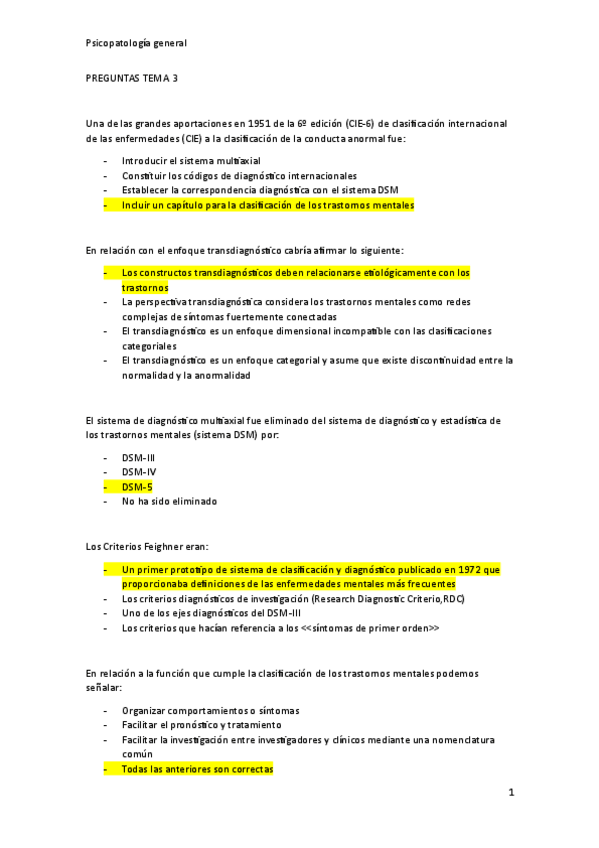 Psicopatología general

PREGUNTAS TEMA 3

Una de las grandes aportaciones en 1951 de la 6º edición (CIE-6) de clasificación internacional de las enfermedades (CIE) a la clasificación de la conducta anormal fue:

- Introducir el sistema multiaxial
- Constituir los códigos de diagnóstico internacionales
- Establecer la correspondencia diagnóstica con el sistema DSM
- Incluir un capítulo para la clasificación de los trastornos mentales

En relación con el enfoque transdiagnóstico cabría afirmar lo siguiente:

- Los constructos transdiagnósticos deben relacionarse etiológicamente con los trastornos
- La perspectiva transdiagnóstica considera los trastornos mentales como redes complejas de síntomas fuertemente conectadas
- El transdiagnóstico es un enfoque dimensional incompatible con las clasificaciones categoriales
- El transdiagnóstico es un enfoque categorial y asume que existe discontinuidad entre la normalidad y la anormalidad

El sistema de diagnóstico multiaxial fue eliminado del sistema de diagnóstico y estadística de los trastornos mentales (sistema DSM) por:

- DSM-III
- DSM-IV
- DSM-5
- No ha sido eliminado

Los Criterios Feighner eran:

- Un primer prototipo de sistema de clasificación y diagnóstico publicado en 1972 que proporcionaba definiciones de las enfermedades mentales más frecuentes
- Los criterios diagnósticos de investigación (Research Diagnostic Criterio,RDC)
- Uno de los ejes diagnósticos del DSM-III
- Los criterios que hacían referencia a los <<síntomas de primer orden>>

En relación a la función que cumple la clasificación de los trastornos mentales podemos señalar:

- Organizar comportamientos o síntomas
- Facilitar el pronóstico y tratamiento
- Facilitar la investigación entre investigadores y clínicos mediante una nomenclatura común
- Todas las anteriores son correctas

1